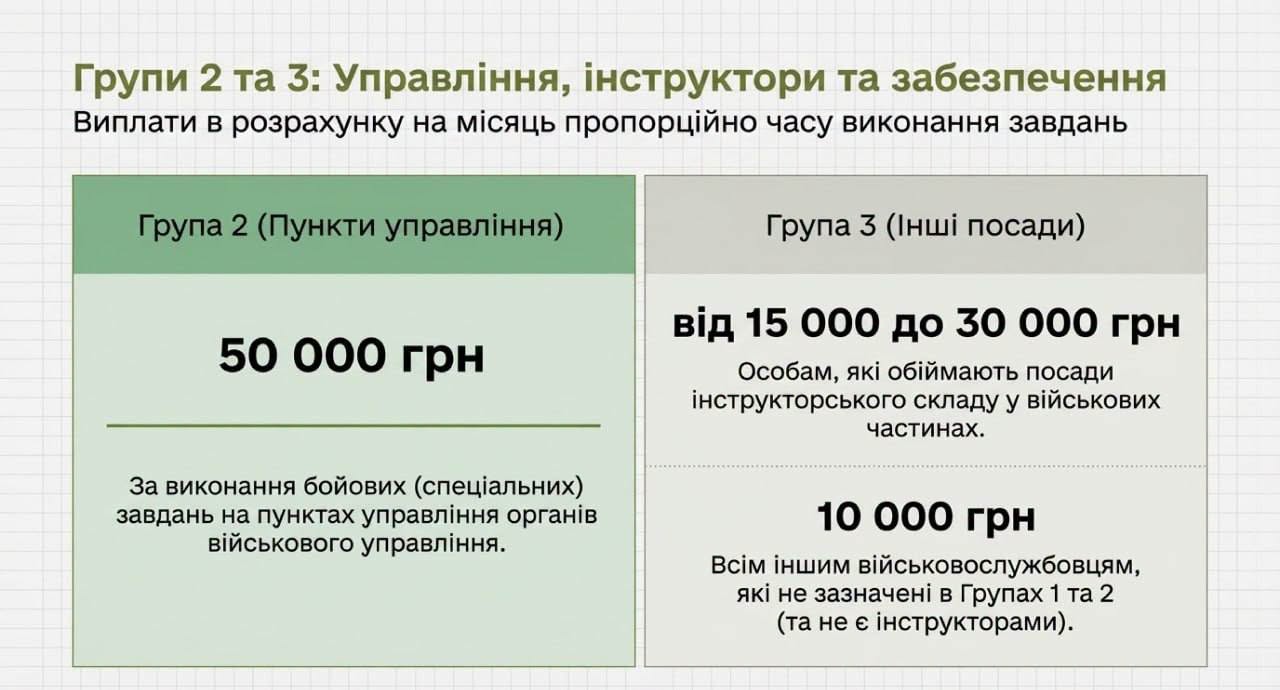 Групи 2 та 3: Управління, інструктори та забезпечення
Виплати в розрахунку на місяць пропорційно часу виконання завдань

Група 2 (Пункти управління)

50 000 грн

За виконання бойових (спеціальних) завдань на пунктах управління органів військового управління.

Група 3 (Інші посади)

від 15 000 до 30 000 грн

Особам, які обіймають посади інструкторського складу у військових частинах.

10 000 грн

Всім іншим військовослужбовцям, які не зазначені в Групах 1 та 2 (та не є інструкторами).